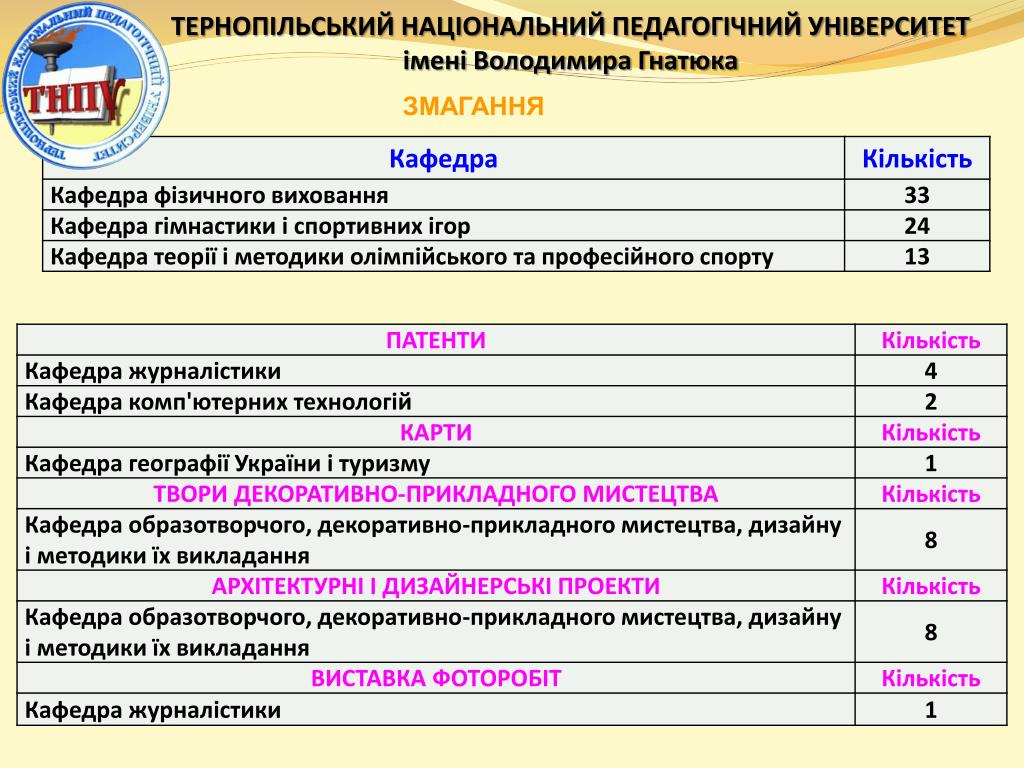 ТЕРНОПІЛЬСЬКИЙ НАЦІОНАЛЬНИЙ ПЕДАГОГІЧНИЙ УНІВЕРСИТЕТ
імені Володимира Гнатюка

ТЕРНОПІЛЬСЬКИЙ НАЦІОНАЛЬНИЙ ПЕДАГОГІЧНИЙ УНІВЕРСИТЕТ
ТНПУ

ЗМАГАННЯ

| Кафедра | Кількість |
|---|---|
| Кафедра фізичного виховання | 33 |
| Кафедра гімнастики і спортивних ігор | 24 |
| Кафедра теорії і методики олімпійського та професійного спорту | 13 |

| ПАТЕНТИ | Кількість |
|---|---|
| Кафедра журналістики | 4 |
| Кафедра комп'ютерних технологій | 2 |
| КАРТИ | Кількість |
| Кафедра географії України і туризму | 1 |
| ТВОРИ ДЕКОРАТИВНО-ПРИКЛАДНОГО МИСТЕЦТВА | Кількість |
| Кафедра образотворчого, декоративно-прикладного мистецтва, дизайну і методики їх викладання | 8 |
| АРХІТЕКТУРНІ І ДИЗАЙНЕРСЬКІ ПРОЕКТИ | Кількість |
| Кафедра образотворчого, декоративно-прикладного мистецтва, дизайну і методики їх викладання | 8 |
| ВИСТАВКА ФОТОРОБІТ | Кількість |
| Кафедра журналістики | 1 |